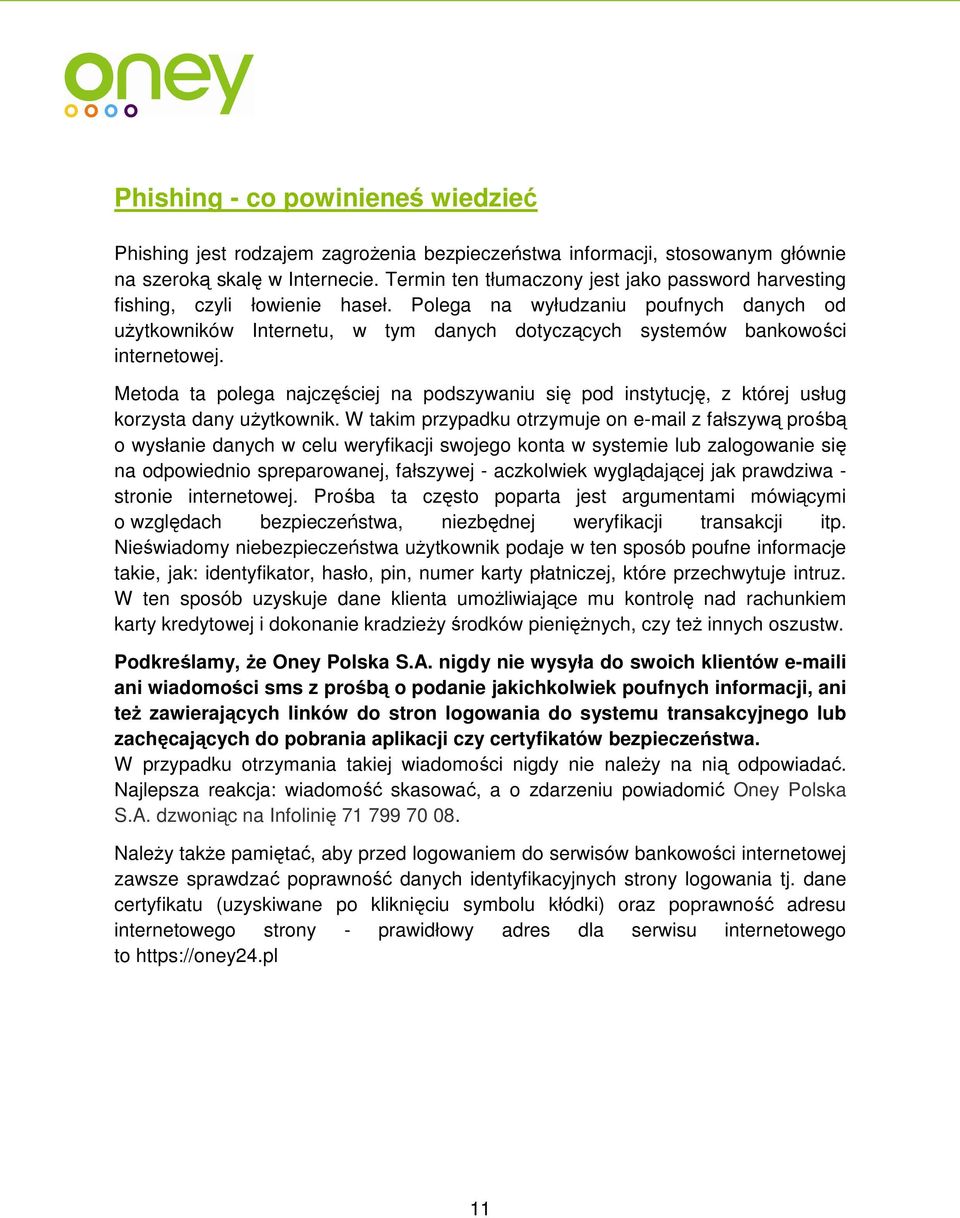 oney

Phishing - co powinieneś wiedzieć

Phishing jest rodzajem zagrożenia bezpieczeństwa informacji, stosowanym głównie na szeroką skalę w Internecie. Termin ten tłumaczony jest jako password harvesting fishing, czyli łowienie haseł. Polega na wyłudzaniu poufnych danych od użytkowników Internetu, w tym danych dotyczących systemów bankowości internetowej.

Metoda ta polega najczęściej na podszywaniu się pod instytucję, z której usług korzysta dany użytkownik. W takim przypadku otrzymuje on e-mail z fałszywą prośbą o wysłanie danych w celu weryfikacji swojego konta w systemie lub zalogowanie się na odpowiednio spreparowanej, fałszywej - aczkolwiek wyglądającej jak prawdziwa - stronie internetowej. Prośba ta często poparta jest argumentami mówiącymi o względach bezpieczeństwa, niezbędnej weryfikacji transakcji itp. Nieświadomy niebezpieczeństwa użytkownik podaje w ten sposób poufne informacje takie, jak: identyfikator, hasło, pin, numer karty płatniczej, które przechwytuje intruz. W ten sposób uzyskuje dane klienta umożliwiające mu kontrolę nad rachunkiem karty kredytowej i dokonanie kradzieży środków pieniężnych, czy też innych oszustw.

Podkreślamy, że Oney Polska S.A. nigdy nie wysyła do swoich klientów e-maili ani wiadomości sms z prośbą o podanie jakichkolwiek poufnych informacji, ani też zawierających linków do stron logowania do systemu transakcyjnego lub zachęcających do pobrania aplikacji czy certyfikatów bezpieczeństwa.
W przypadku otrzymania takiej wiadomości nigdy nie należy na nią odpowiadać. Najlepsza reakcja: wiadomość skasować, a o zdarzeniu powiadomić Oney Polska S.A. dzwoniąc na Infolinię 71 799 70 08.

Należy także pamiętać, aby przed logowaniem do serwisów bankowości internetowej zawsze sprawdzać poprawność danych identyfikacyjnych strony logowania tj. dane certyfikatu (uzyskiwane po kliknięciu symbolu kłódki) oraz poprawność adresu internetowego strony - prawidłowy adres dla serwisu internetowego to https://oney24.pl

11